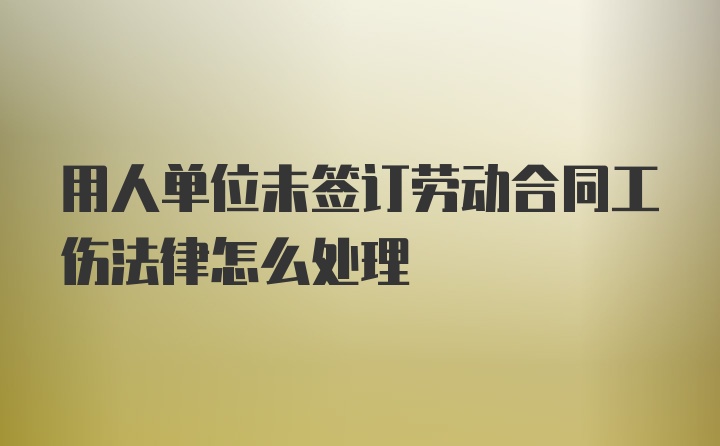 用人单位未签订劳动合同工伤法律怎么处理